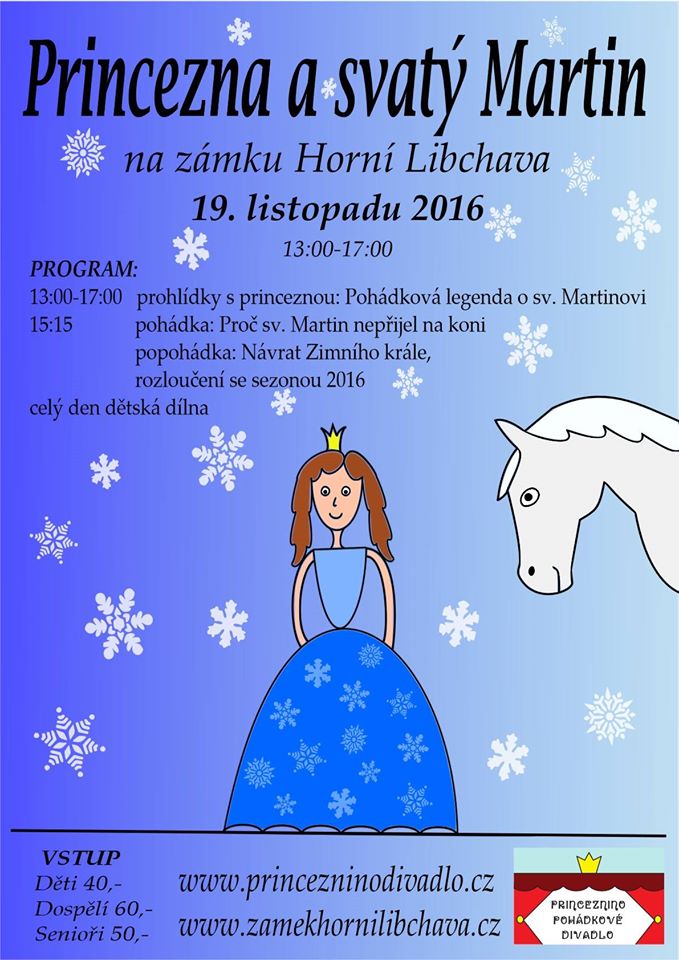 Princezna a svatý Martin

na zámku Horní Libchava

19. listopadu 2016

13:00-17:00

PROGRAM:

13:00-17:00 prohlídky s princeznou: Pohádková legenda o sv. Martinovi

15:15 pohádka: Proč sv. Martin nepřijel na koni

popohádka: Návrat Zimního krále,

rozloučení se sezonou 2016

celý den dětská dílna

VSTUP

Děti 40,-

Dospělí 60,-

Senioři 50,-

www.princezninodivadlo.cz

www.zamekhornilibchava.cz

PRINCEZNINO POHÁDKOVÉ DIVADLO